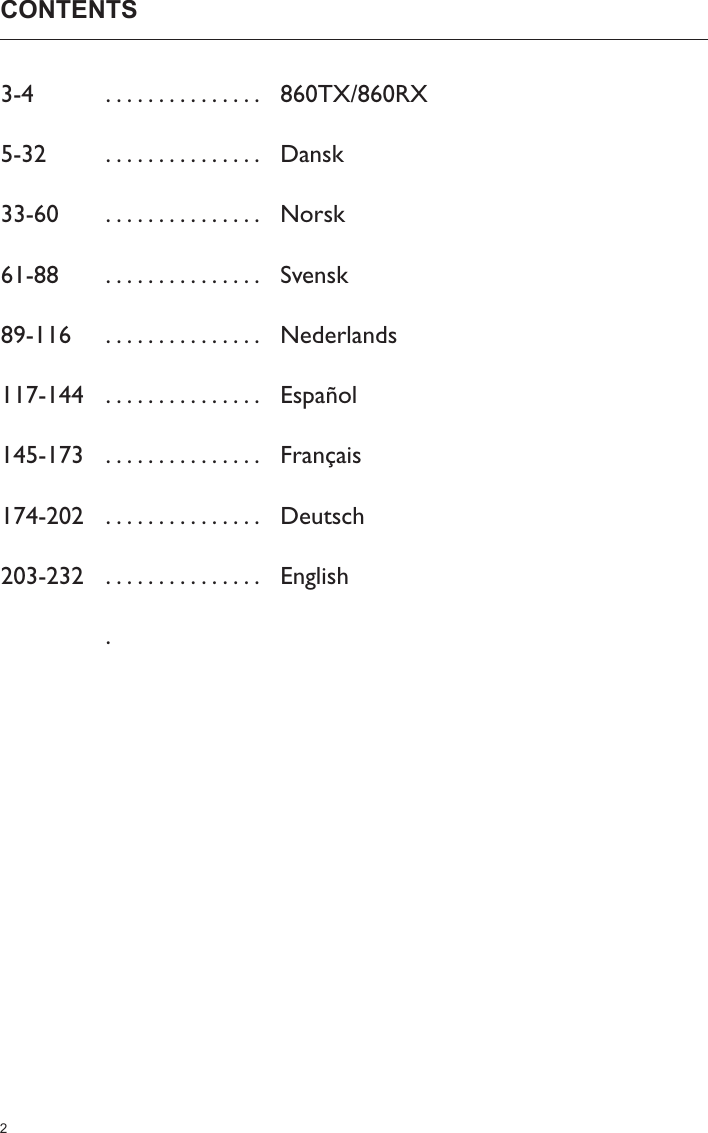 CONTENTS

3-4 . . . . . . . . . . . . . . . 860TX/860RX

5-32 . . . . . . . . . . . . . . . Dansk

33-60 . . . . . . . . . . . . . . . Norsk

61-88 . . . . . . . . . . . . . . . Svensk

89-116 . . . . . . . . . . . . . . . Nederlands

117-144 . . . . . . . . . . . . . . . Español

145-173 . . . . . . . . . . . . . . . Français

174-202 . . . . . . . . . . . . . . . Deutsch

203-232 . . . . . . . . . . . . . . . English

.

2